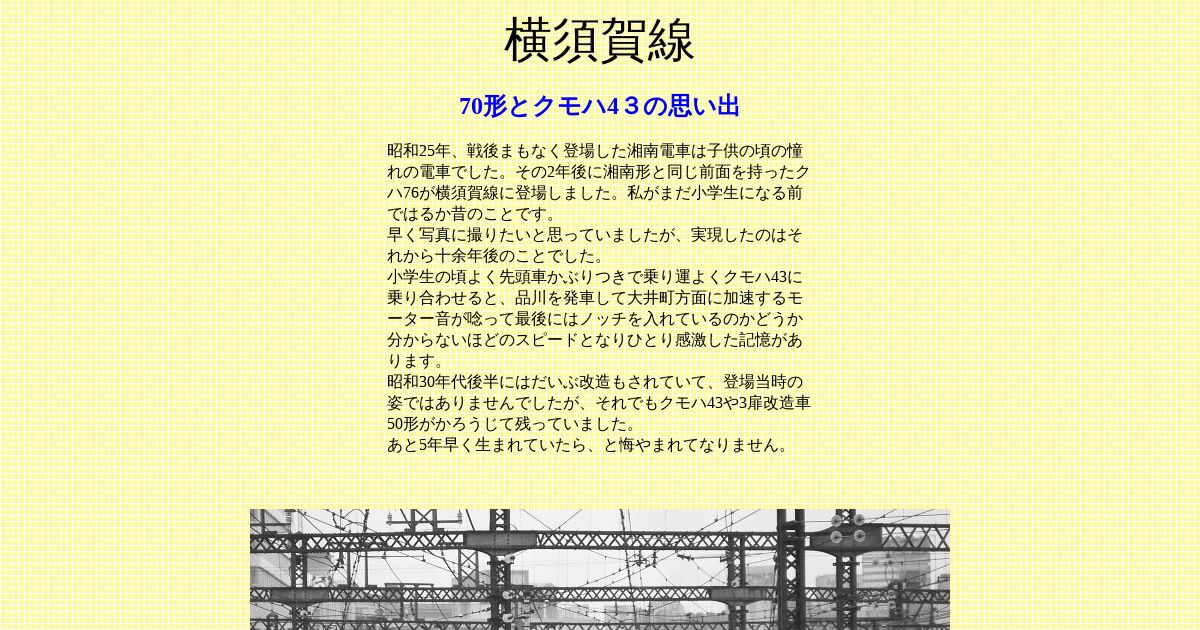 横須賀線

70形とクモハ４３の思い出

昭和25年、戦後まもなく登場した湘南電車は子供の頃の憧れの電車でした。その2年後に湘南形と同じ前面を持ったクハ76が横須賀線に登場しました。私がまだ小学生になる前ではるか昔のことです。
早く写真に撮りたいと思っていましたが、実現したのはそれから十余年後のことでした。
小学生の頃よく先頭車かぶりつきで乗り運よくクモハ43に乗り合わせると、品川を発車して大井町方面に加速するモーター音が唸って最後にはノッチを入れているのかどうか分からないほどのスピードとなりひとり感激した記憶があります。
昭和30年代後半にはだいぶ改造もされていて、登場当時の姿ではありませんでしたが、それでもクモハ43や3扉改造車50形がかろうじて残っていました。
あと5年早く生まれていたら、と悔やまれてなりません。